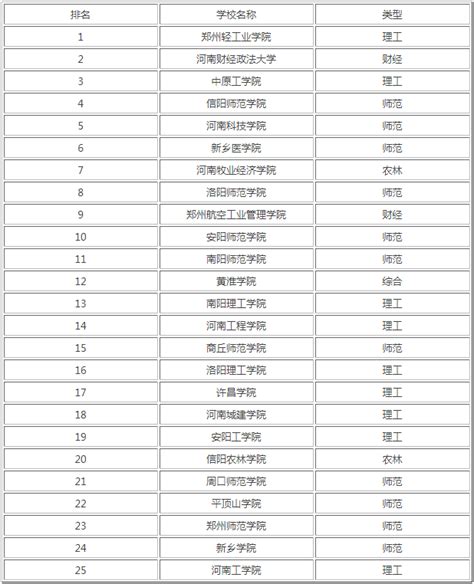 | 排名 | 学校名称 | 类型 |
|---|---|---|
| 1 | 郑州轻工业学院 | 理工 |
| 2 | 河南财经政法大学 | 财经 |
| 3 | 中原工学院 | 理工 |
| 4 | 信阳师范学院 | 师范 |
| 5 | 河南科技学院 | 师范 |
| 6 | 新乡医学院 | 师范 |
| 7 | 河南牧业经济学院 | 农林 |
| 8 | 洛阳师范学院 | 师范 |
| 9 | 郑州航空工业管理学院 | 财经 |
| 10 | 安阳师范学院 | 师范 |
| 11 | 南阳师范学院 | 师范 |
| 12 | 黄淮学院 | 综合 |
| 13 | 南阳理工学院 | 理工 |
| 14 | 河南工程学院 | 理工 |
| 15 | 商丘师范学院 | 师范 |
| 16 | 洛阳理工学院 | 理工 |
| 17 | 许昌学院 | 理工 |
| 18 | 河南城建学院 | 理工 |
| 19 | 安阳工学院 | 理工 |
| 20 | 信阳农林学院 | 农林 |
| 21 | 周口师范学院 | 师范 |
| 22 | 平顶山学院 | 师范 |
| 23 | 郑州师范学院 | 师范 |
| 24 | 新乡学院 | 师范 |
| 25 | 河南工学院 | 理工 |